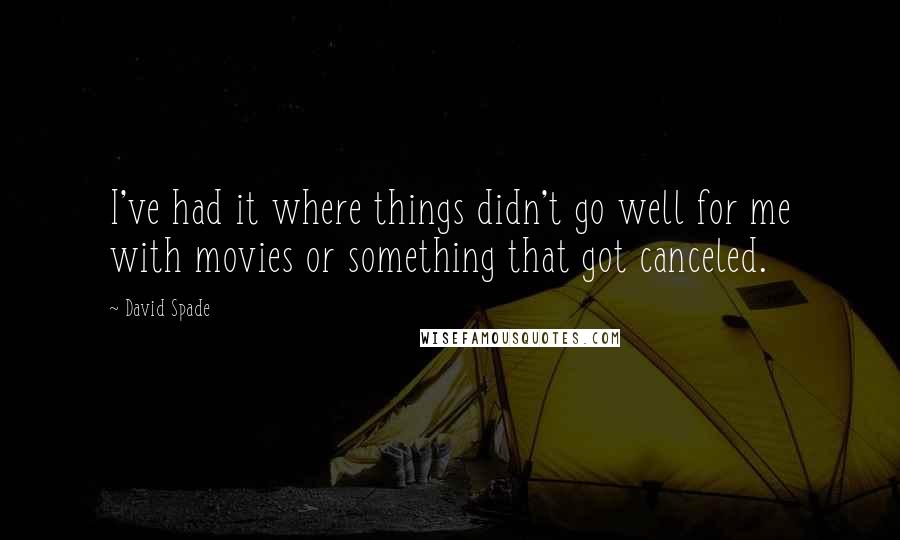 I've had it where things didn't go well for me with movies or something that got canceled.

~ David Spade

WISEFAMOUSQUOTES.COM